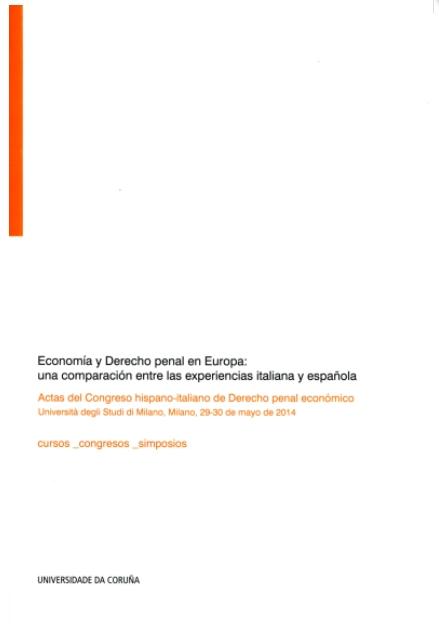 Economía y Derecho penal en Europa: una comparación entre las experiencias italiana y española

Actas del Congreso hispano-italiano de Derecho penal económico
Università degli Studi di Milano, Milano, 29-30 de mayo de 2014

cursos _congresos _simposios

UNIVERSIDADE DA CORUÑA